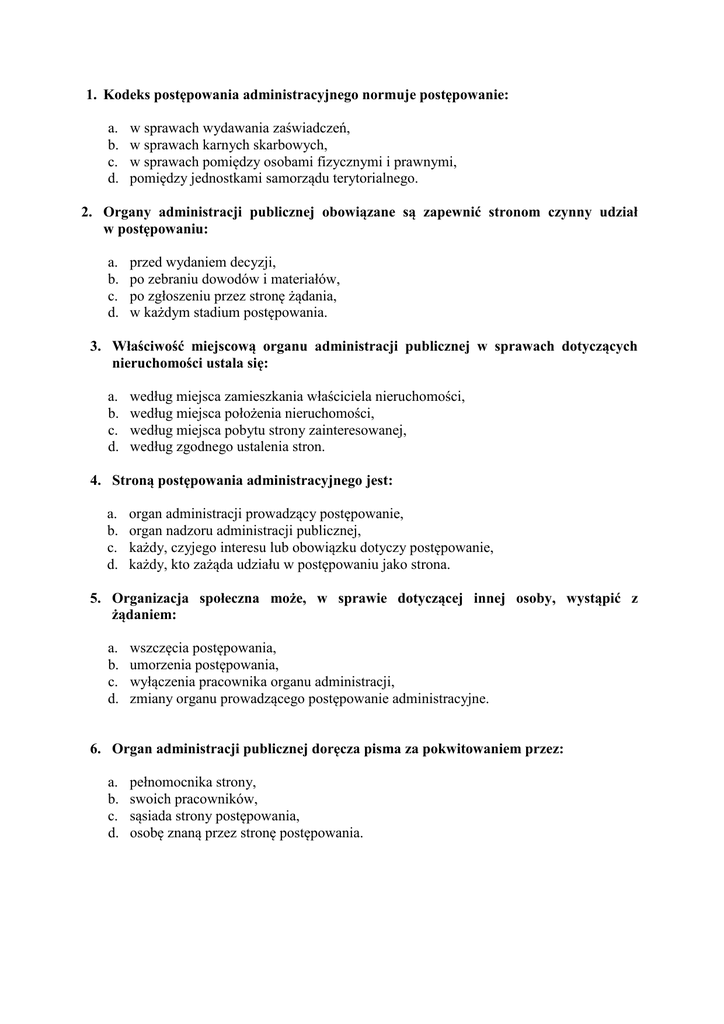 1. Kodeks postępowania administracyjnego normuje postępowanie:

a. w sprawach wydawania zaświadczeń,
b. w sprawach karnych skarbowych,
c. w sprawach pomiędzy osobami fizycznymi i prawnymi,
d. pomiędzy jednostkami samorządu terytorialnego.

2. Organy administracji publicznej obowiązane są zapewnić stronom czynny udział w postępowaniu:

a. przed wydaniem decyzji,
b. po zebraniu dowodów i materiałów,
c. po zgłoszeniu przez stronę żądania,
d. w każdym stadium postępowania.

3. Właściwość miejscową organu administracji publicznej w sprawach dotyczących nieruchomości ustala się:

a. według miejsca zamieszkania właściciela nieruchomości,
b. według miejsca położenia nieruchomości,
c. według miejsca pobytu strony zainteresowanej,
d. według zgodnego ustalenia stron.

4. Stroną postępowania administracyjnego jest:

a. organ administracji prowadzący postępowanie,
b. organ nadzoru administracji publicznej,
c. każdy, czyjego interesu lub obowiązku dotyczy postępowanie,
d. każdy, kto zażąda udziału w postępowaniu jako strona.

5. Organizacja społeczna może, w sprawie dotyczącej innej osoby, wystąpić z żądaniem:

a. wszczęcia postępowania,
b. umorzenia postępowania,
c. wyłączenia pracownika organu administracji,
d. zmiany organu prowadzącego postępowanie administracyjne.

6. Organ administracji publicznej doręcza pisma za pokwitowaniem przez:

a. pełnomocnika strony,
b. swoich pracowników,
c. sąsiada strony postępowania,
d. osobę znaną przez stronę postępowania.